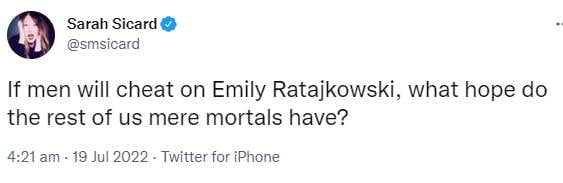 Sarah Sicard
@smsicard

If men will cheat on Emily Ratajkowski, what hope do the rest of us mere mortals have?

4:21 am · 19 Jul 2022 · Twitter for iPhone